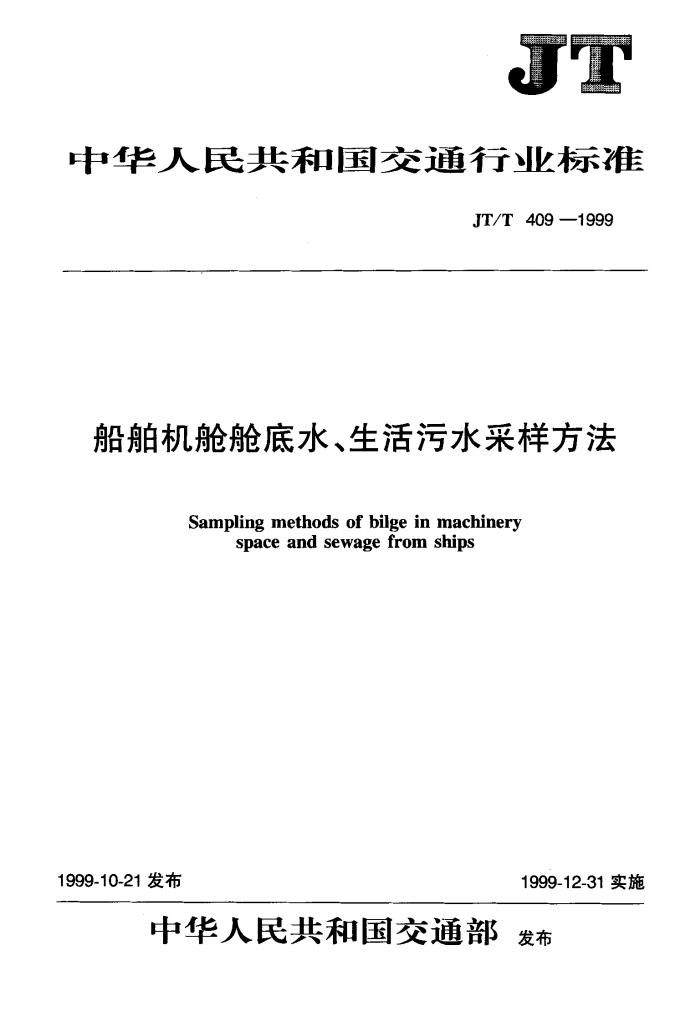 JT

中华人民共和国交通行业标准

JT/T 409—1999

船舶机舱舱底水、生活污水采样方法

Sampling methods of bilge in machinery space and sewage from ships

1999-10-21 发布

1999-12-31 实施

中华人民共和国交通部 发布